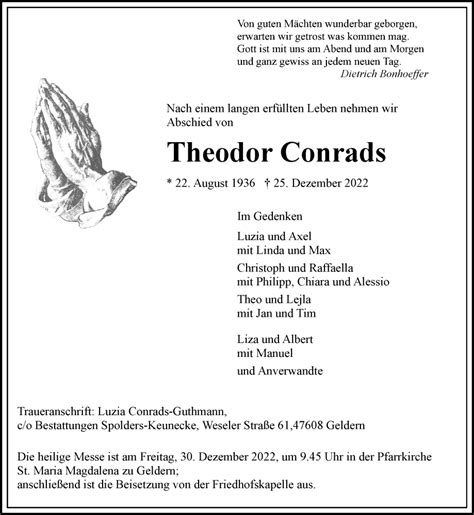 Von guten Mächten wunderbar geborgen,
erwarten wir getrost was kommen mag.
Gott ist mit uns am Abend und am Morgen
und ganz gewiss an jedem neuen Tag.
Dietrich Bonhoeffer

Nach einem langen erfüllten Leben nehmen wir Abschied von

Theodor Conrads

* 22. August 1936 † 25. Dezember 2022

Im Gedenken

Luzia und Axel
mit Linda und Max

Christoph und Raffaella
mit Philipp, Chiara und Alessio

Theo und Lejla
mit Jan und Tim

Liza und Albert
mit Manuel

und Anverwandte

Traueranschrift: Luzia Conrads-Guthmann,
c/o Bestattungen Spolders-Keunecke, Weseler Straße 61,47608 Geldern

Die heilige Messe ist am Freitag, 30. Dezember 2022, um 9.45 Uhr in der Pfarrkirche St. Maria Magdalena zu Geldern;
anschließend ist die Beisetzung von der Friedhofskapelle aus.